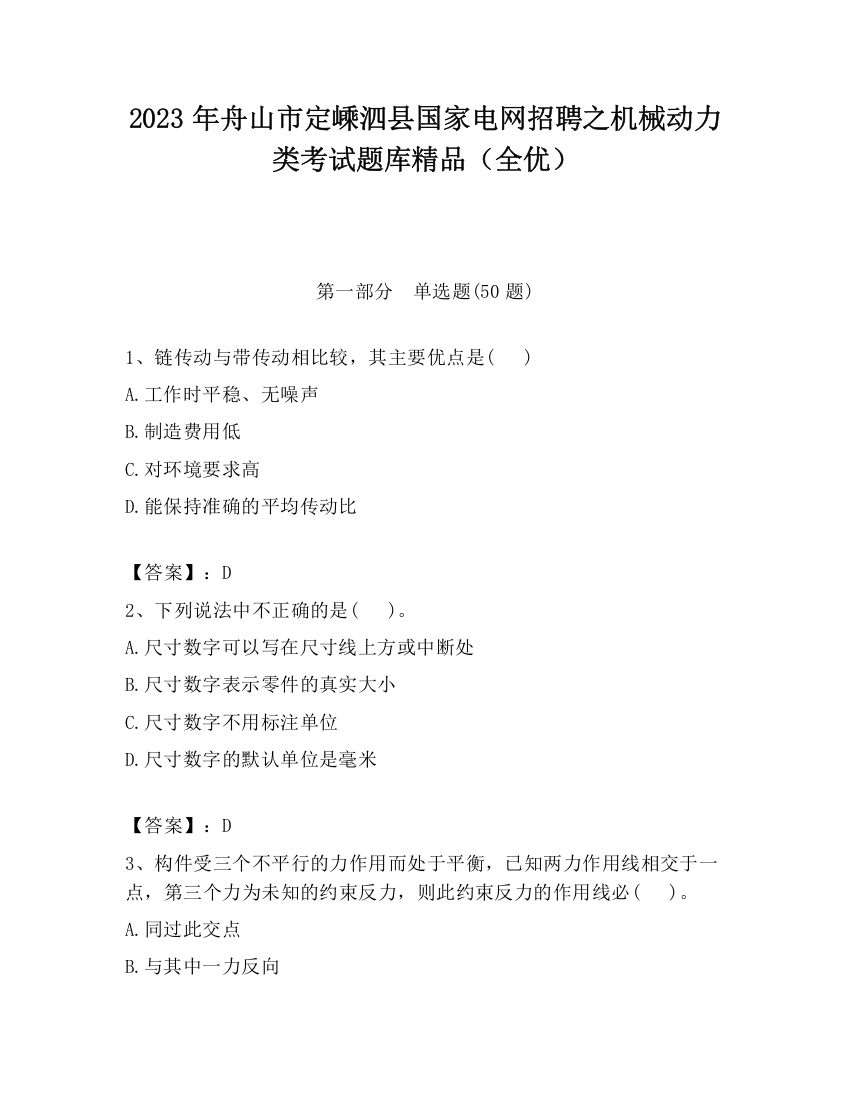 2023 年舟山市定嵊泗县国家电网招聘之机械动力类考试题库精品（全优）

第一部分　单选题(50 题)

1、链传动与带传动相比较，其主要优点是(　　)

A.工作时平稳、无噪声

B.制造费用低

C.对环境要求高

D.能保持准确的平均传动比

【答案】：D

2、下列说法中不正确的是(　　)。

A.尺寸数字可以写在尺寸线上方或中断处

B.尺寸数字表示零件的真实大小

C.尺寸数字不用标注单位

D.尺寸数字的默认单位是毫米

【答案】：D

3、构件受三个不平行的力作用而处于平衡，已知两力作用线相交于一点，第三个力为未知的约束反力，则此约束反力的作用线必(　　)。

A.同过此交点

B.与其中一力反向